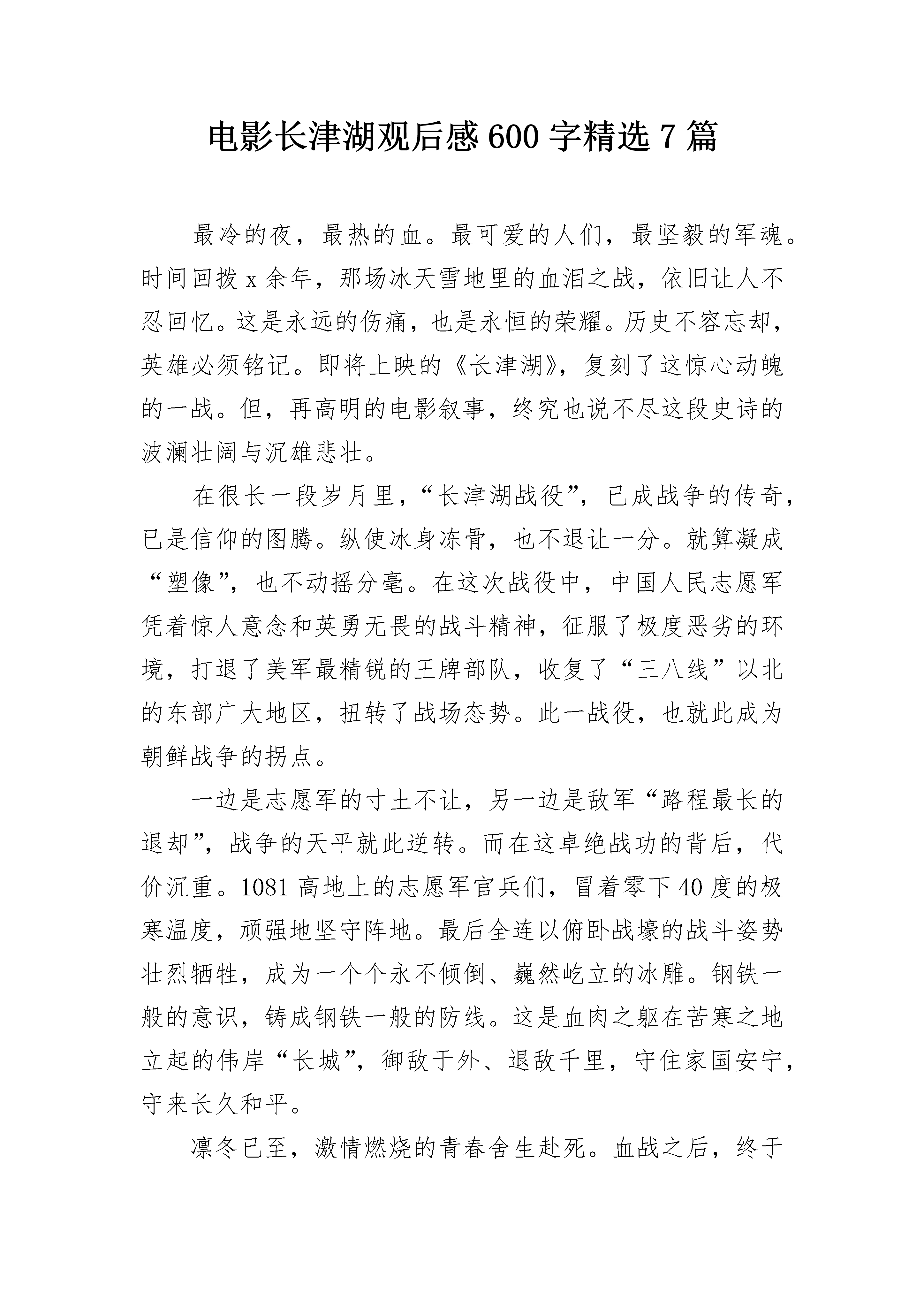 电影长津湖观后感600字精选7篇

最冷的夜，最热的血。最可爱的人们，最坚毅的军魂。时间回拨x余年，那场冰天雪地里的血泪之战，依旧让人不忍回忆。这是永远的伤痛，也是永恒的荣耀。历史不容忘却，英雄必须铭记。即将上映的《长津湖》，复刻了这惊心动魄的一战。但，再高明的电影叙事，终究也说不尽这段史诗的波澜壮阔与沉雄悲壮。

在很长一段岁月里，“长津湖战役”，已成战争的传奇，已是信仰的图腾。纵使冰身冻骨，也不退让一分。就算凝成“塑像”，也不动摇分毫。在这次战役中，中国人民志愿军凭着惊人意念和英勇无畏的战斗精神，征服了极度恶劣的环境，打退了美军最精锐的王牌部队，收复了“三八线”以北的东部广大地区，扭转了战场态势。此一战役，也就此成为朝鲜战争的拐点。

一边是志愿军的寸土不让，另一边是敌军“路程最长的退却”，战争的天平就此逆转。而在这卓绝战功的背后，代价沉重。1081高地上的志愿军官兵们，冒着零下40度的极寒温度，顽强地坚守阵地。最后全连以俯卧战壕的战斗姿势壮烈牺牲，成为一个个永不倾倒、巍然屹立的冰雕。钢铁一般的意识，铸成钢铁一般的防线。这是血肉之躯在苦寒之地立起的伟岸“长城”，御敌于外、退敌千里，守住家国安宁，守来长久和平。

凛冬已至，激情燃烧的青春舍生赴死。血战之后，终于